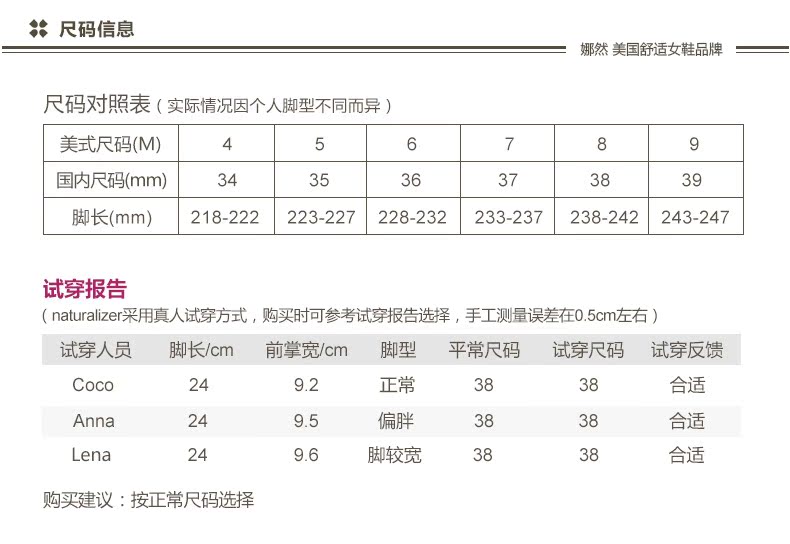 尺码信息

娜然 美国舒适女鞋品牌

尺码对照表（实际情况因个人脚型不同而异）

| 美式尺码(M) | 4 | 5 | 6 | 7 | 8 | 9 |
|---|---|---|---|---|---|---|
| 国内尺码(mm) | 34 | 35 | 36 | 37 | 38 | 39 |
| 脚长(mm) | 218-222 | 223-227 | 228-232 | 233-237 | 238-242 | 243-247 |

试穿报告

（naturalizer采用真人试穿方式，购买时可参考试穿报告选择，手工测量误差在0.5cm左右）

| 试穿人员 | 脚长/cm | 前掌宽/cm | 脚型 | 平常尺码 | 试穿尺码 | 试穿反馈 |
|---|---|---|---|---|---|---|
| Coco | 24 | 9.2 | 正常 | 38 | 38 | 合适 |
| Anna | 24 | 9.5 | 偏胖 | 38 | 38 | 合适 |
| Lena | 24 | 9.6 | 脚较宽 | 38 | 38 | 合适 |

购买建议：按正常尺码选择